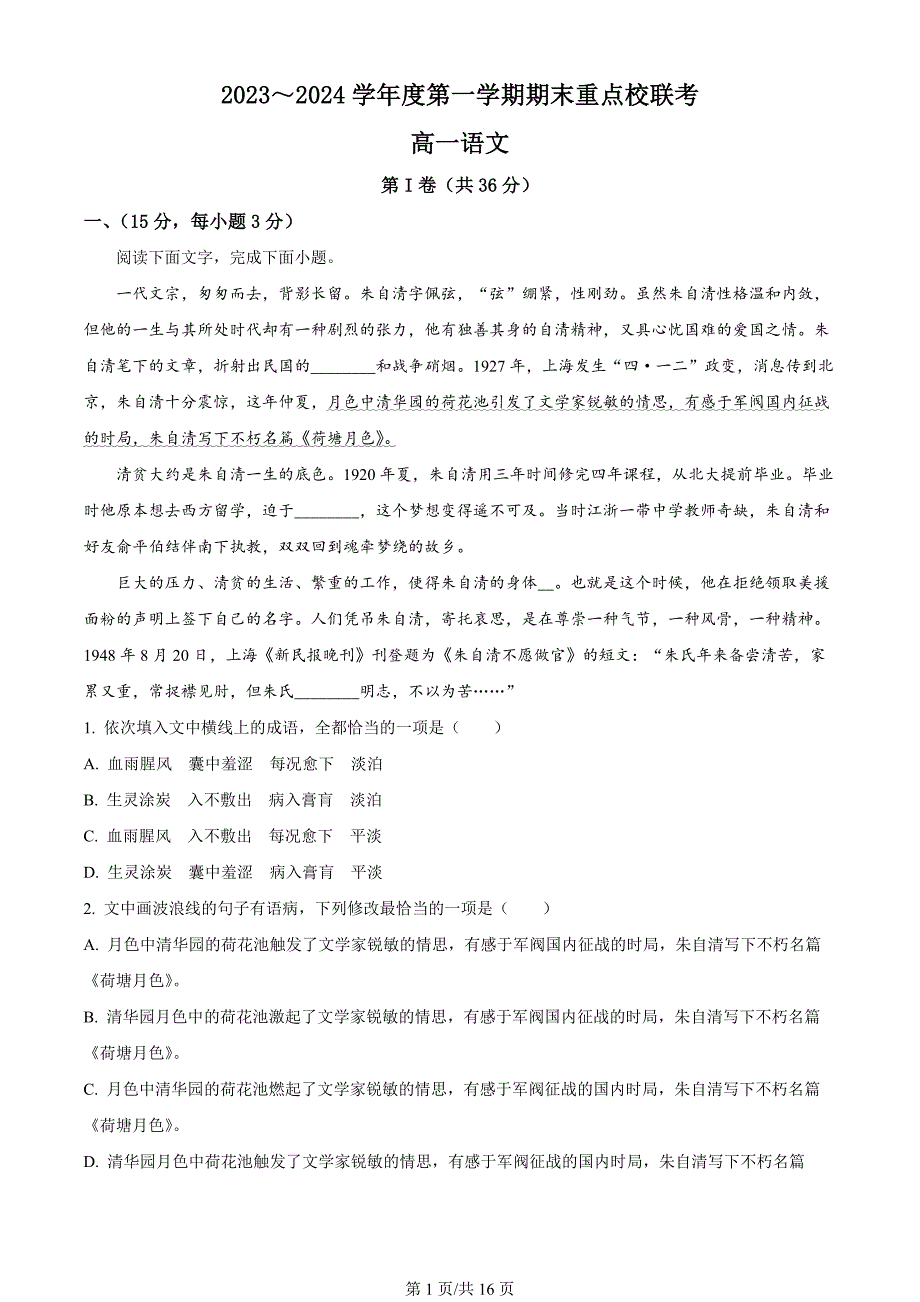 2023～2024 学年度第一学期期末重点校联考

高一语文

第 I 卷（共 36 分）

一、（15 分，每小题 3 分）

阅读下面文字，完成下面小题。

一代文宗，匆匆而去，背影长留。朱自清字佩弦，“弦”绷紧，性刚劲。虽然朱自清性格温和内敛，但他的一生与其所处时代却有一种剧烈的张力，他有独善其身的自清精神，又具心忧国难的爱国之情。朱自清笔下的文章，折射出民国的________和战争硝烟。1927 年，上海发生“四·一二”政变，消息传到北京，朱自清十分震惊，这年仲夏，月色中清华园的荷花池引发了文学家锐敏的情思，有感于军阀国内征战的时局，朱自清写下不朽名篇《荷塘月色》。

清贫大约是朱自清一生的底色。1920 年夏，朱自清用三年时间修完四年课程，从北大提前毕业。毕业时他原本想去西方留学，迫于________，这个梦想变得遥不可及。当时江浙一带中学教师奇缺，朱自清和好友俞平伯结伴南下执教，双双回到魂牵梦绕的故乡。

巨大的压力、清贫的生活、繁重的工作，使得朱自清的身体__。也就是这个时候，他在拒绝领取美援面粉的声明上签下自己的名字。人们凭吊朱自清，寄托哀思，是在尊崇一种气节，一种风骨，一种精神。1948 年 8 月 20 日，上海《新民报晚刊》刊登题为《朱自清不愿做官》的短文：“朱氏年来备尝清苦，家累又重，常捉襟见肘，但朱氏________明志，不以为苦……”

1. 依次填入文中横线上的成语，全都恰当的一项是（　　）

A. 血雨腥风　囊中羞涩　每况愈下　淡泊

B. 生灵涂炭　入不敷出　病入膏肓　淡泊

C. 血雨腥风　入不敷出　每况愈下　平淡

D. 生灵涂炭　囊中羞涩　病入膏肓　平淡

2. 文中画波浪线的句子有语病，下列修改最恰当的一项是（　　）

A. 月色中清华园的荷花池触发了文学家锐敏的情思，有感于军阀国内征战的时局，朱自清写下不朽名篇《荷塘月色》。

B. 清华园月色中的荷花池激起了文学家锐敏的情思，有感于军阀国内征战的时局，朱自清写下不朽名篇《荷塘月色》。

C. 月色中清华园的荷花池燃起了文学家锐敏的情思，有感于军阀征战的国内时局，朱自清写下不朽名篇《荷塘月色》。

D. 清华园月色中荷花池触发了文学家锐敏的情思，有感于军阀征战的国内时局，朱自清写下不朽名篇

第 1 页/共 16 页